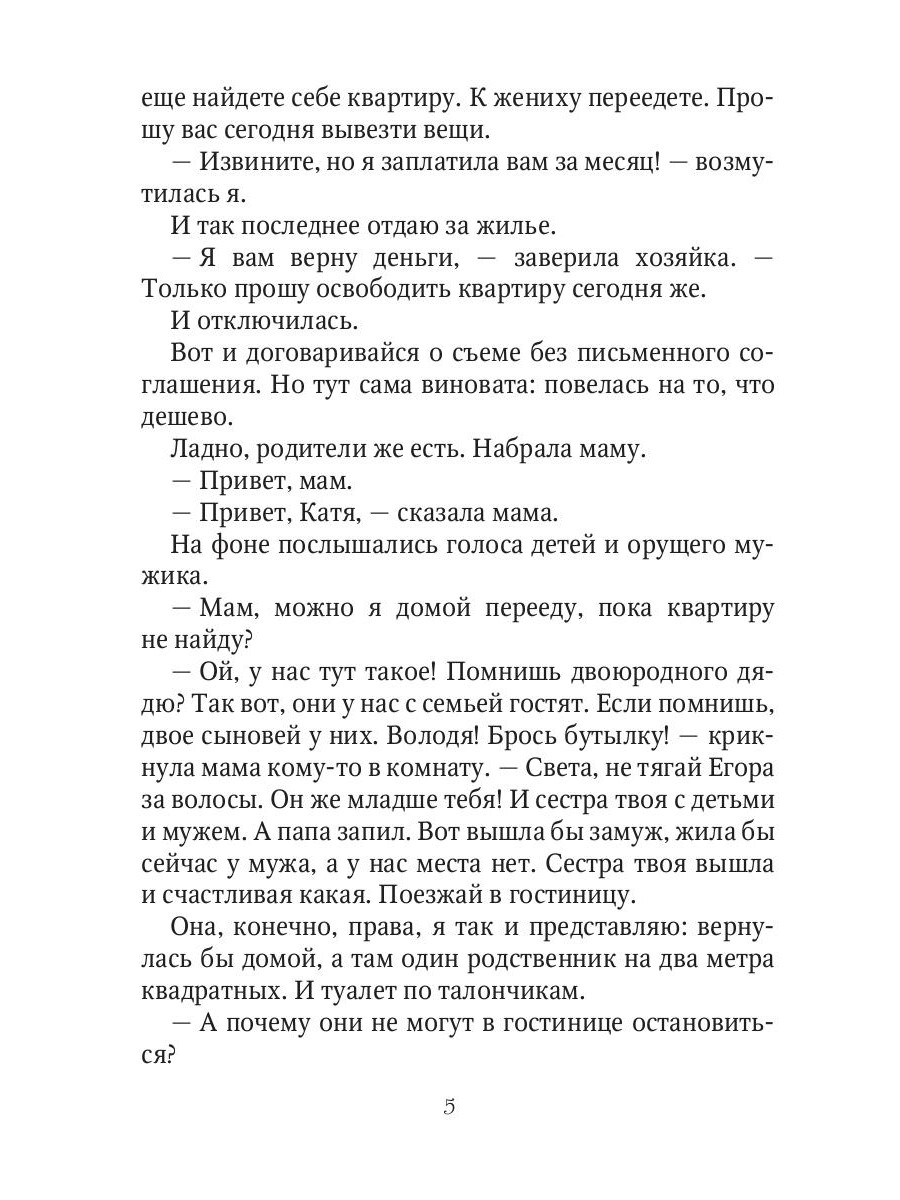 еще найдете себе квартиру. К жениху переедете. Прошу вас сегодня вывезти вещи.

— Извините, но я заплатила вам за месяц! — возмутилась я.

И так последнее отдаю за жилье.

— Я вам верну деньги, — заверила хозяйка. — Только прошу освободить квартиру сегодня же.

И отключилась.

Вот и договаривайся о съеме без письменного соглашения. Но тут сама виновата: повелась на то, что дешево.

Ладно, родители же есть. Набрала маму.

— Привет, мам.

— Привет, Катя, — сказала мама.

На фоне послышались голоса детей и орущего мужика.

— Мам, можно я домой перееду, пока квартиру не найду?

— Ой, у нас тут такое! Помнишь двоюродного дядю? Так вот, они у нас с семьей гостят. Если помнишь, двое сыновей у них. Володя! Брось бутылку! — крикнула мама кому-то в комнату. — Света, не тягай Егора за волосы. Он же младше тебя! И сестра твоя с детьми и мужем. А папа запил. Вот вышла бы замуж, жила бы сейчас у мужа, а у нас места нет. Сестра твоя вышла и счастливая какая. Поезжай в гостиницу.

Она, конечно, права, я так и представляю: вернулась бы домой, а там один родственник на два метра квадратных. И туалет по талончикам.

— А почему они не могут в гостинице остановиться?

5